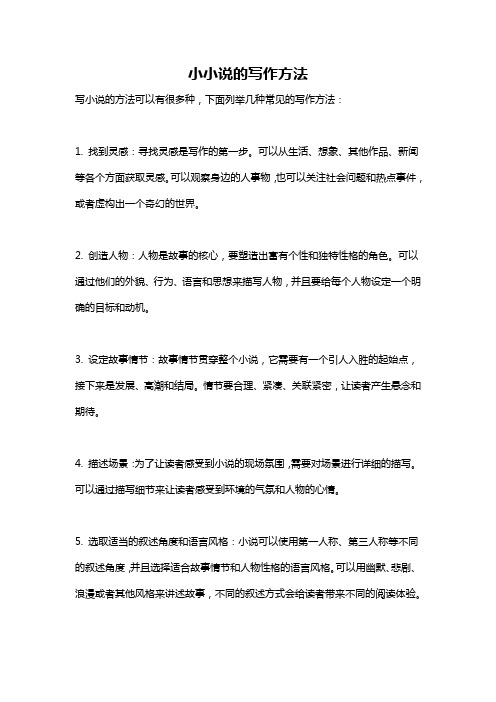 小小说的写作方法

写小说的方法可以有很多种，下面列举几种常见的写作方法：

1. 找到灵感：寻找灵感是写作的第一步。可以从生活、想象、其他作品、新闻等各个方面获取灵感。可以观察身边的人事物，也可以关注社会问题和热点事件，或者虚构出一个奇幻的世界。

2. 创造人物：人物是故事的核心，要塑造出富有个性和独特性格的角色。可以通过他们的外貌、行为、语言和思想来描写人物，并且要给每个人物设定一个明确的目标和动机。

3. 设定故事情节：故事情节贯穿整个小说，它需要有一个引人入胜的起始点，接下来是发展、高潮和结局。情节要合理、紧凑、关联紧密，让读者产生悬念和期待。

4. 描述场景：为了让读者感受到小说的现场氛围，需要对场景进行详细的描写。可以通过描写细节来让读者感受到环境的气氛和人物的心情。

5. 选取适当的叙述角度和语言风格：小说可以使用第一人称、第三人称等不同的叙述角度，并且选择适合故事情节和人物性格的语言风格。可以用幽默、悲剧、浪漫或者其他风格来讲述故事，不同的叙述方式会给读者带来不同的阅读体验。